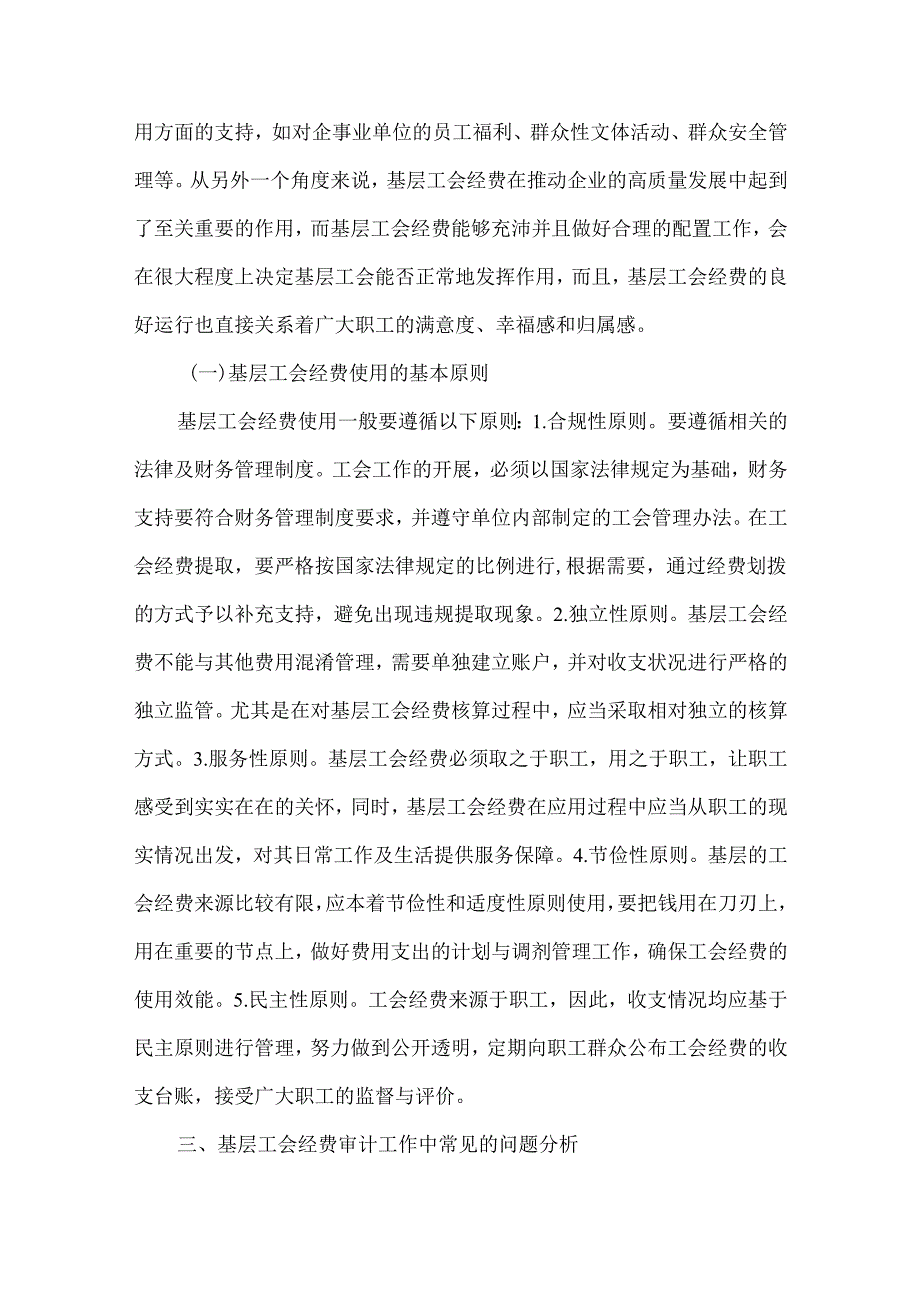 用方面的支持，如对企事业单位的员工福利、群众性文体活动、群众安全管理等。从另外一个角度来说，基层工会经费在推动企业的高质量发展中起到了至关重要的作用，而基层工会经费能够充沛并且做好合理的配置工作，会在很大程度上决定基层工会能否正常地发挥作用，而且，基层工会经费的良好运行也直接关系着广大职工的满意度、幸福感和归属感。

(一)基层工会经费使用的基本原则

基层工会经费使用一般要遵循以下原则：1.合规性原则。要遵循相关的法律及财务管理制度。工会工作的开展，必须以国家法律规定为基础，财务支持要符合财务管理制度要求，并遵守单位内部制定的工会管理办法。在工会经费提取，要严格按国家法律规定的比例进行,根据需要，通过经费划拨的方式予以补充支持，避免出现违规提取现象。2.独立性原则。基层工会经费不能与其他费用混淆管理，需要单独建立账户，并对收支状况进行严格的独立监管。尤其是在对基层工会经费核算过程中，应当采取相对独立的核算方式。3.服务性原则。基层工会经费必须取之于职工，用之于职工，让职工感受到实实在在的关怀，同时，基层工会经费在应用过程中应当从职工的现实情况出发，对其日常工作及生活提供服务保障。4.节俭性原则。基层的工会经费来源比较有限,应本着节俭性和适度性原则使用，要把钱用在刀刃上，用在重要的节点上，做好费用支出的计划与调剂管理工作，确保工会经费的使用效能。5.民主性原则。工会经费来源于职工，因此，收支情况均应基于民主原则进行管理，努力做到公开透明，定期向职工群众公布工会经费的收支台账，接受广大职工的监督与评价。

三、基层工会经费审计工作中常见的问题分析